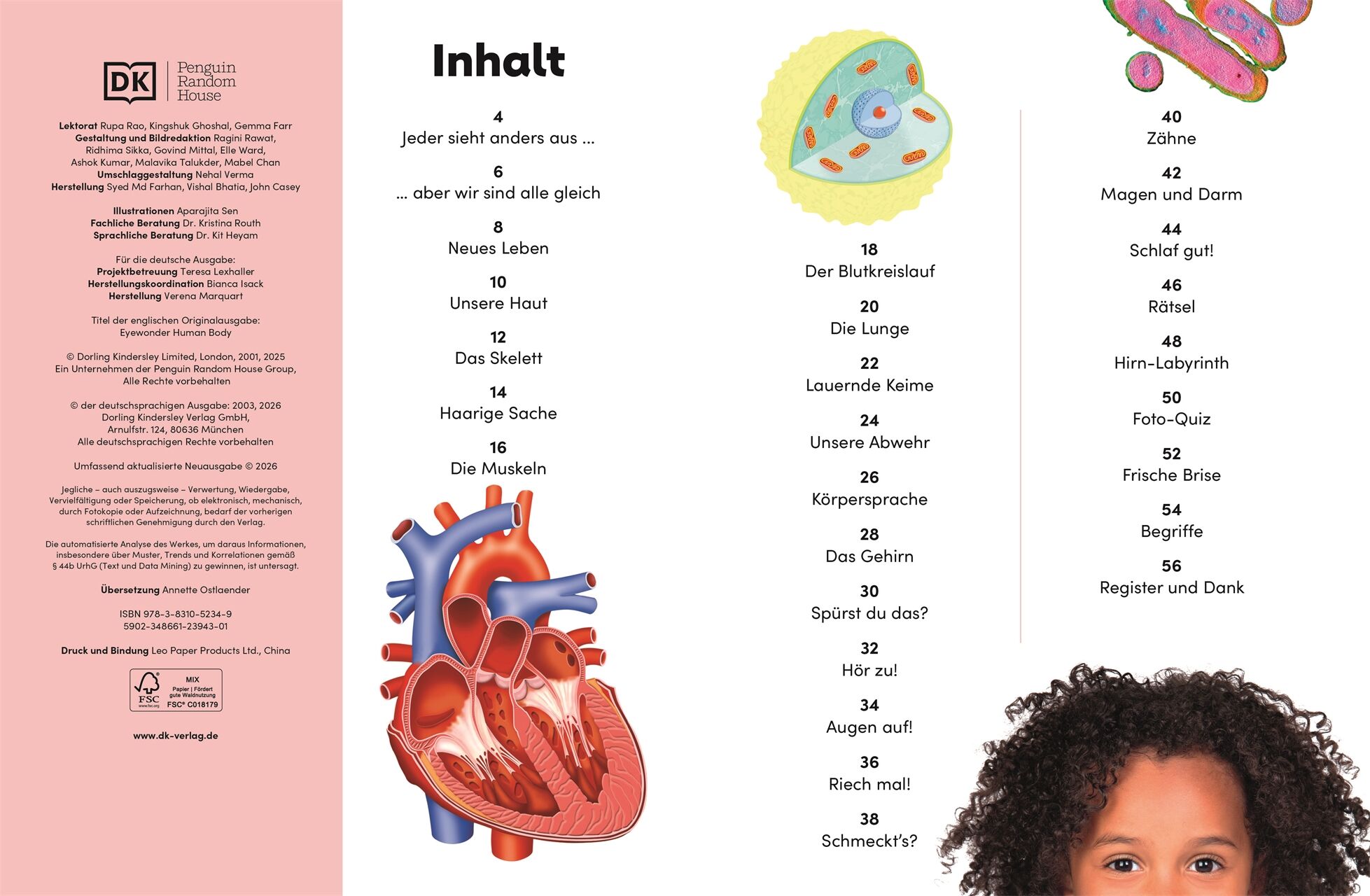 DK Penguin Random House

Lektorat Rupa Rao, Kingshuk Ghoshal, Gemma Farr
Gestaltung und Bildredaktion Ragini Rawat, Ridhima Sikka, Govind Mittal, Elle Ward, Ashok Kumar, Malavika Talukder, Mabel Chan
Umschlaggestaltung Nehal Verma
Herstellung Syed Md Farhan, Vishal Bhatia, John Casey

Illustrationen Aparajita Sen
Fachliche Beratung Dr. Kristina Routh
Sprachliche Beratung Dr. Kit Heyam

Für die deutsche Ausgabe:
Projektbetreuung Teresa Lexhaller
Herstellungskoordination Bianca Isack
Herstellung Verena Marquart

Titel der englischen Originalausgabe:
Eyewonder Human Body

© Dorling Kindersley Limited, London, 2001, 2025
Ein Unternehmen der Penguin Random House Group,
Alle Rechte vorbehalten

© der deutschsprachigen Ausgabe: 2003, 2026
Dorling Kindersley Verlag GmbH,
Arnulfstr. 124, 80636 München
Alle deutschsprachigen Rechte vorbehalten

Umfassend aktualisierte Neuausgabe © 2026

Jegliche – auch auszugsweise – Verwertung, Wiedergabe, Vervielfältigung oder Speicherung, ob elektronisch, mechanisch, durch Fotokopie oder Aufzeichnung, bedarf der vorherigen schriftlichen Genehmigung durch den Verlag.

Die automatisierte Analyse des Werkes, um daraus Informationen, insbesondere über Muster, Trends und Korrelationen gemäß § 44b UrhG (Text und Data Mining) zu gewinnen, ist untersagt.

Übersetzung Annette Ostlaender

ISBN 978-3-8310-5234-9
5902-348661-23943-01

Druck und Bindung Leo Paper Products Ltd., China

FSC MIX Papier | Fördert gute Waldnutzung FSC® C018179

www.dk-verlag.de

Inhalt

4
Jeder sieht anders aus ...

6
... aber wir sind alle gleich

8
Neues Leben

10
Unsere Haut

12
Das Skelett

14
Haarige Sache

16
Die Muskeln

18
Der Blutkreislauf

20
Die Lunge

22
Lauernde Keime

24
Unsere Abwehr

26
Körpersprache

28
Das Gehirn

30
Spürst du das?

32
Hör zu!

34
Augen auf!

36
Riech mal!

38
Schmeckt's?

40
Zähne

42
Magen und Darm

44
Schlaf gut!

46
Rätsel

48
Hirn-Labyrinth

50
Foto-Quiz

52
Frische Brise

54
Begriffe

56
Register und Dank